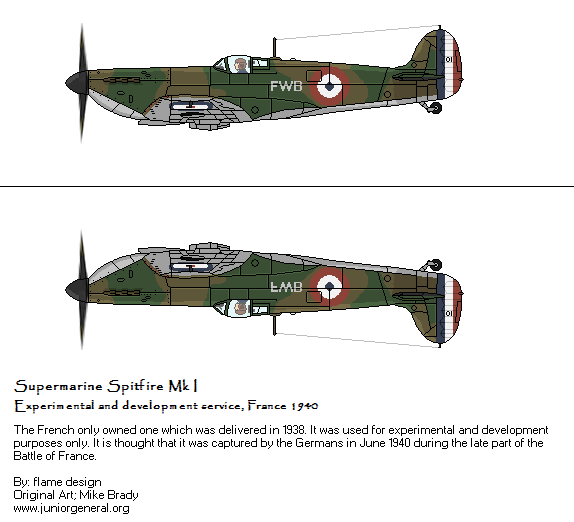 FWB

01

FWB

01

Supermarine Spitfire Mk I

Experimental and development service, France 1940

The French only owned one which was delivered in 1938. It was used for experimental and development purposes only. It is thought that it was captured by the Germans in June 1940 during the late part of the Battle of France.

By: flame design
Original Art; Mike Brady
www.juniorgeneral.org